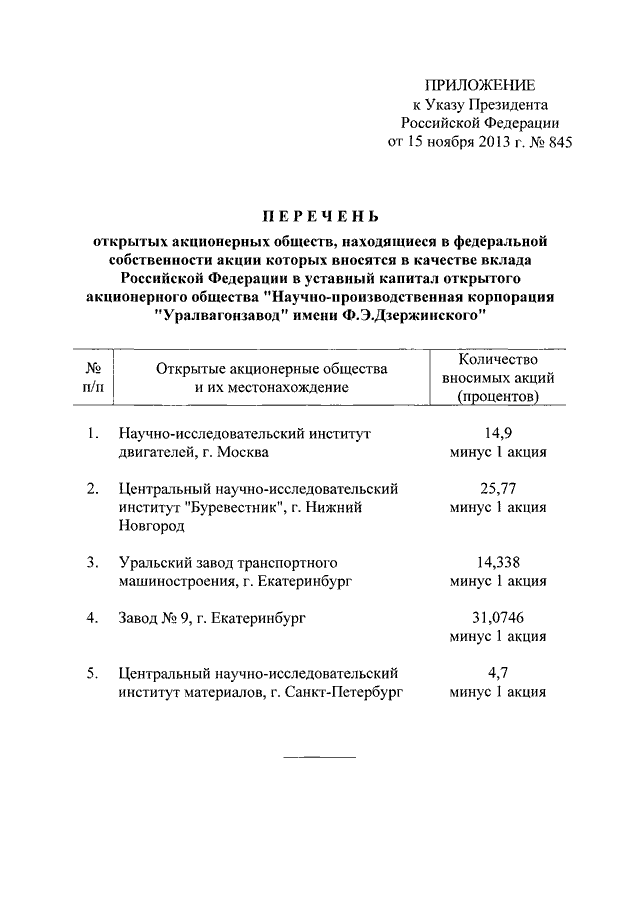 ПРИЛОЖЕНИЕ
к Указу Президента
Российской Федерации
от 15 ноября 2013 г. № 845

ПЕРЕЧЕНЬ

открытых акционерных обществ, находящиеся в федеральной собственности акции которых вносятся в качестве вклада Российской Федерации в уставный капитал открытого акционерного общества "Научно-производственная корпорация "Уралвагонзавод" имени Ф.Э.Дзержинского"

| № п/п | Открытые акционерные общества и их местонахождение | Количество вносимых акций (процентов) |
|---|---|---|
| 1. | Научно-исследовательский институт двигателей, г. Москва | 14,9 минус 1 акция |
| 2. | Центральный научно-исследовательский институт "Буревестник", г. Нижний Новгород | 25,77 минус 1 акция |
| 3. | Уральский завод транспортного машиностроения, г. Екатеринбург | 14,338 минус 1 акция |
| 4. | Завод № 9, г. Екатеринбург | 31,0746 минус 1 акция |
| 5. | Центральный научно-исследовательский институт материалов, г. Санкт-Петербург | 4,7 минус 1 акция |